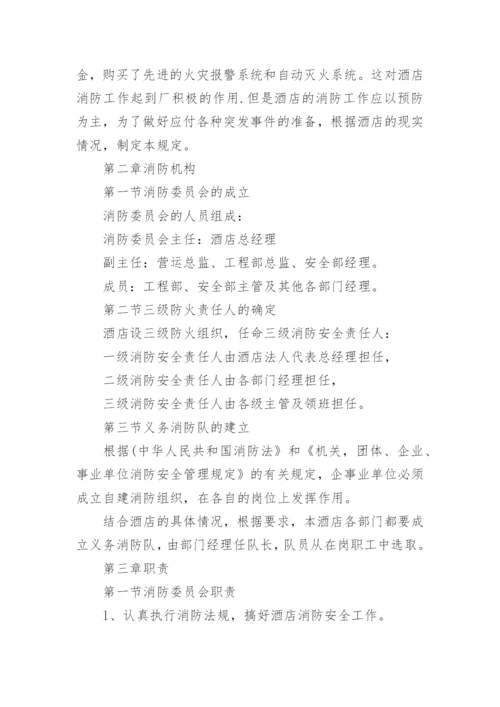 金，购买了先进的火灾报警系统和自动灭火系统。这对酒店消防工作起到厂积极的作用.但是酒店的消防工作应以预防为主，为了做好应付各种突发事件的准备，根据酒店的现实情况，制定本规定。

第二章消防机构

第一节消防委员会的成立

消防委员会的人员组成：

消防委员会主任：酒店总经理

副主任：营运总监、工程部总监、安全部经理。

成员：工程部、安全部主管及其他各部门经理。

第二节三级防火责任人的确定

酒店设三级防火组织，任命三级消防安全责任人：

一级消防安全责任人由酒店法人代表总经理担任，

二级消防安全责任人由各部门经理担任，

三级消防安全责任人由各级主管及领班担任。

第三节义务消防队的建立

根据(中华人民共和国消防法》和《机关，团体、企业、事业单位消防安全管理规定》的有关规定，企事业单位必须成立自建消防组织，在各自的岗位上发挥作用。

结合酒店的具体情况，根据要求，本酒店各部门都要成立义务消防队，由部门经理任队长，队员从在岗职工中选取。

第三章职责

第一节消防委员会职责

1、认真执行消防法规，搞好酒店消防安全工作。